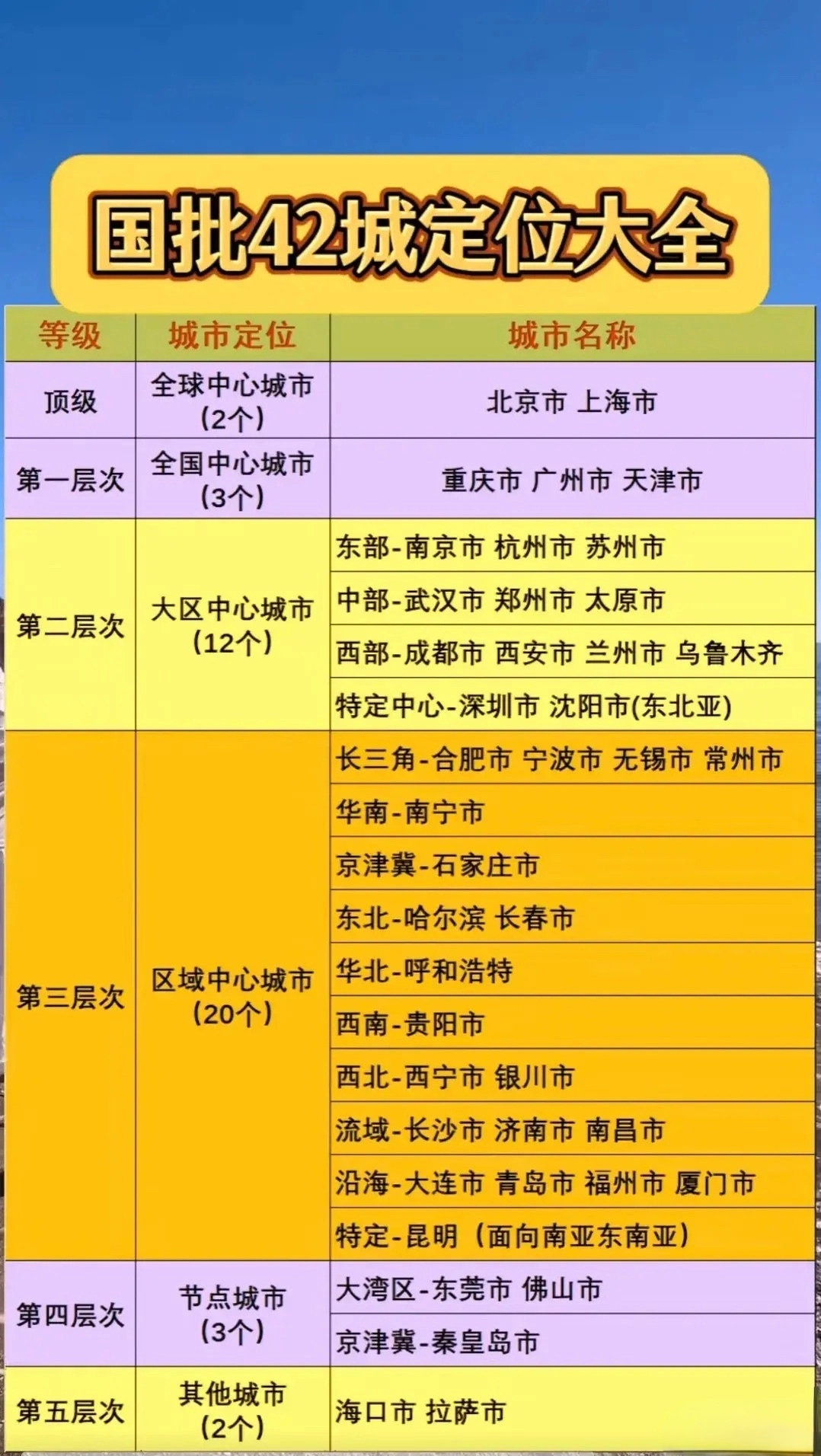 国批42城定位大全

| 等级 | 城市定位 | 城市名称 |
|---|---|---|
| 顶级 | 全球中心城市（2个） | 北京市 上海市 |
| 第一层次 | 全国中心城市（3个） | 重庆市 广州市 天津市 |
| 第二层次 | 大区中心城市（12个） | 东部-南京市 杭州市 苏州市 |
| | | 中部-武汉市 郑州市 太原市 |
| | | 西部-成都市 西安市 兰州市 乌鲁木齐 |
| | | 特定中心-深圳市 沈阳市(东北亚) |
| 第三层次 | 区域中心城市（20个） | 长三角-合肥市 宁波市 无锡市 常州市 |
| | | 华南-南宁市 |
| | | 京津冀-石家庄市 |
| | | 东北-哈尔滨 长春市 |
| | | 华北-呼和浩特 |
| | | 西南-贵阳市 |
| | | 西北-西宁市 银川市 |
| | | 流域-长沙市 济南市 南昌市 |
| | | 沿海-大连市 青岛市 福州市 厦门市 |
| | | 特定-昆明（面向南亚东南亚） |
| 第四层次 | 节点城市（3个） | 大湾区-东莞市 佛山市 |
| | | 京津冀-秦皇岛市 |
| 第五层次 | 其他城市（2个） | 海口市 拉萨市 |